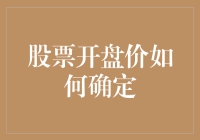 股票开盘价如何确定